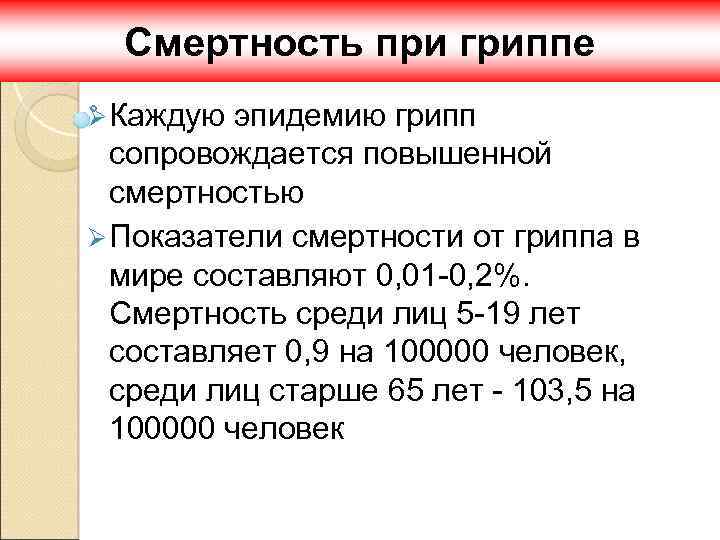 Смертность при гриппе

➢ Каждую эпидемию грипп сопровождается повышенной смертностью

➢ Показатели смертности от гриппа в мире составляют 0,01-0,2%. Смертность среди лиц 5-19 лет составляет 0,9 на 100000 человек, среди лиц старше 65 лет - 103,5 на 100000 человек